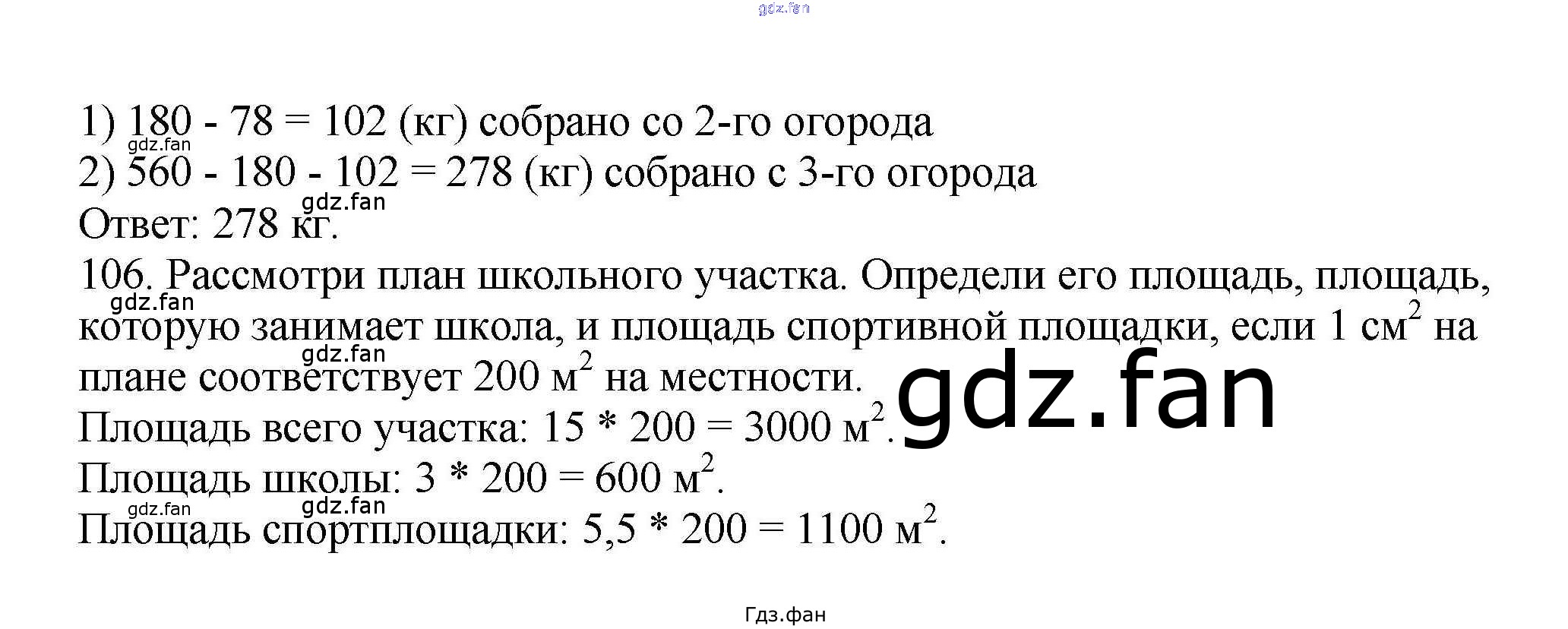 1) 180 - 78 = 102 (кг) собрано со 2-го огорода
2) 560 - 180 - 102 = 278 (кг) собрано с 3-го огорода
Ответ: 278 кг.

106. Рассмотри план школьного участка. Определи его площадь, площадь, которую занимает школа, и площадь спортивной площадки, если 1 $см^2$ на плане соответствует 200 $м^2$ на местности.

Площадь всего участка: 15 * 200 = 3000 $м^2$.
Площадь школы: 3 * 200 = 600 $м^2$.
Площадь спортплощадки: 5,5 * 200 = 1100 $м^2$.

Гдз.фан

gdz.fan